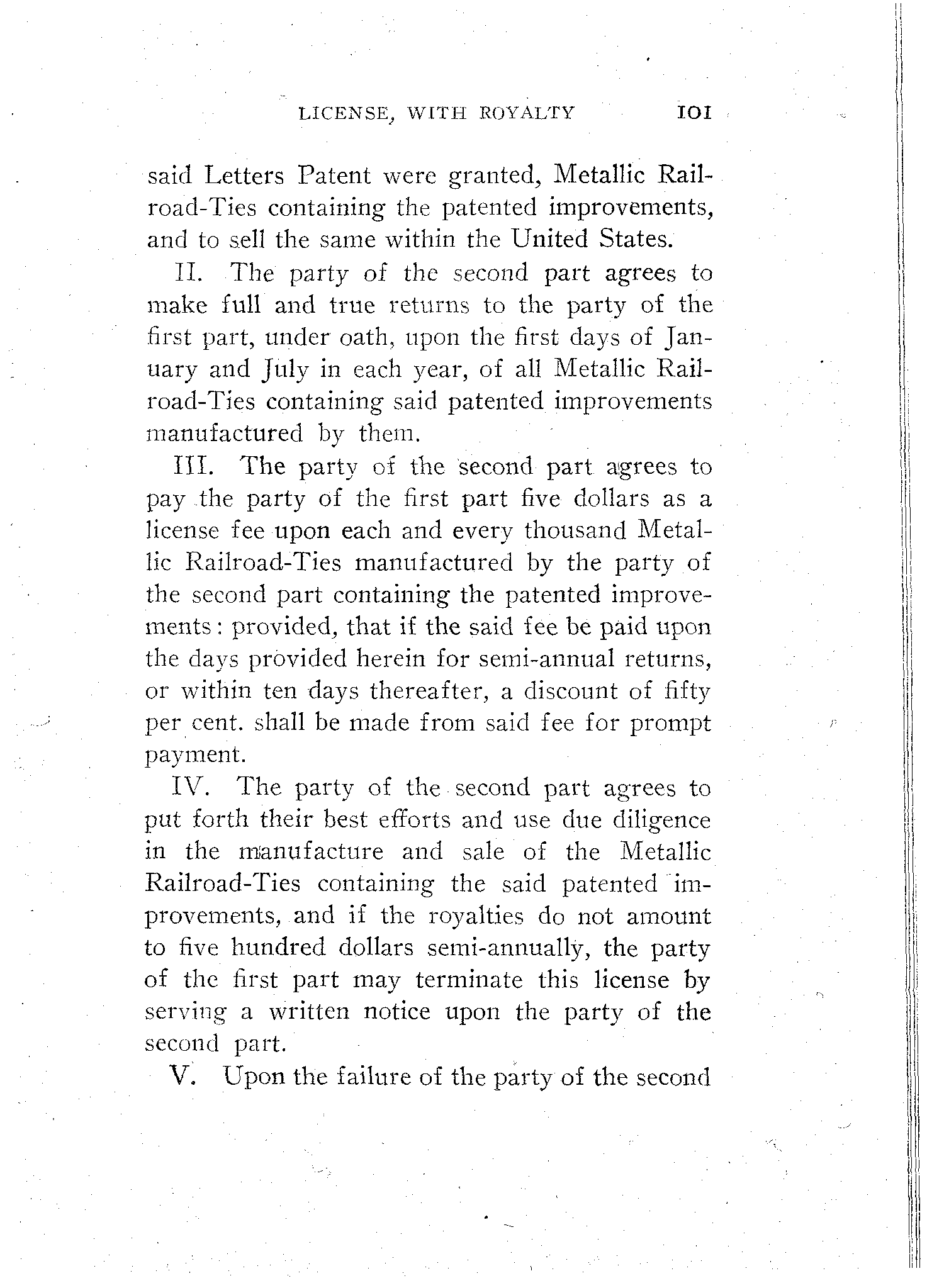 LICENSE, WITH ROYALTY 101

said Letters Patent were granted, Metallic Railroad-Ties containing the patented improvements, and to sell the same within the United States.

II. The party of the second part agrees to make full and true returns to the party of the first part, under oath, upon the first days of January and July in each year, of all Metallic Railroad-Ties containing said patented improvements manufactured by them.

III. The party of the second part agrees to pay the party of the first part five dollars as a license fee upon each and every thousand Metallic Railroad-Ties manufactured by the party of the second part containing the patented improvements: provided, that if the said fee be paid upon the days provided herein for semi-annual returns, or within ten days thereafter, a discount of fifty per cent. shall be made from said fee for prompt payment.

IV. The party of the second part agrees to put forth their best efforts and use due diligence in the manufacture and sale of the Metallic Railroad-Ties containing the said patented improvements, and if the royalties do not amount to five hundred dollars semi-annually, the party of the first part may terminate this license by serving a written notice upon the party of the second part.

V. Upon the failure of the party of the second